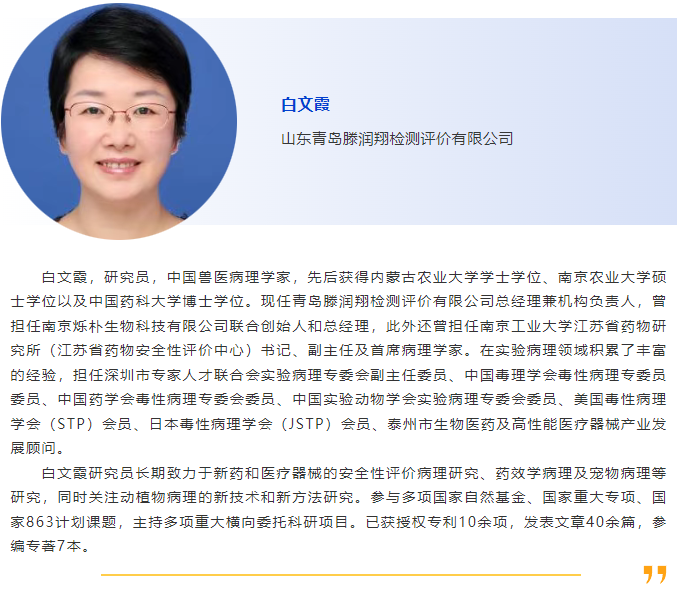 白文霞

山东青岛滕润翔检测评价有限公司

白文霞，研究员，中国兽医病理学家，先后获得内蒙古农业大学学士学位、南京农业大学硕士学位以及中国药科大学博士学位。现任青岛滕润翔检测评价有限公司总经理兼机构负责人，曾担任南京烁朴生物科技有限公司联合创始人和总经理，此外还曾担任南京工业大学江苏省药物研究所（江苏省药物安全性评价中心）书记、副主任及首席病理学家。在实验病理领域积累了丰富的经验，担任深圳市专家人才联合会实验病理专委会副主任委员、中国毒理学会毒性病理专委员委员、中国药学会毒性病理专委会委员、中国实验动物学会实验病理专委会委员、美国毒性病理学会（STP）会员、日本毒性病理学会（JSTP）会员、泰州市生物医药及高性能医疗器械产业发展顾问。

白文霞研究员长期致力于新药和医疗器械的安全性评价病理研究、药效学病理及宠物病理等研究，同时关注动植物病理的新技术和新方法研究。参与多项国家自然基金、国家重大专项、国家863计划课题，主持多项重大横向委托科研项目。已获授权专利10余项，发表文章40余篇，参编专著7本。